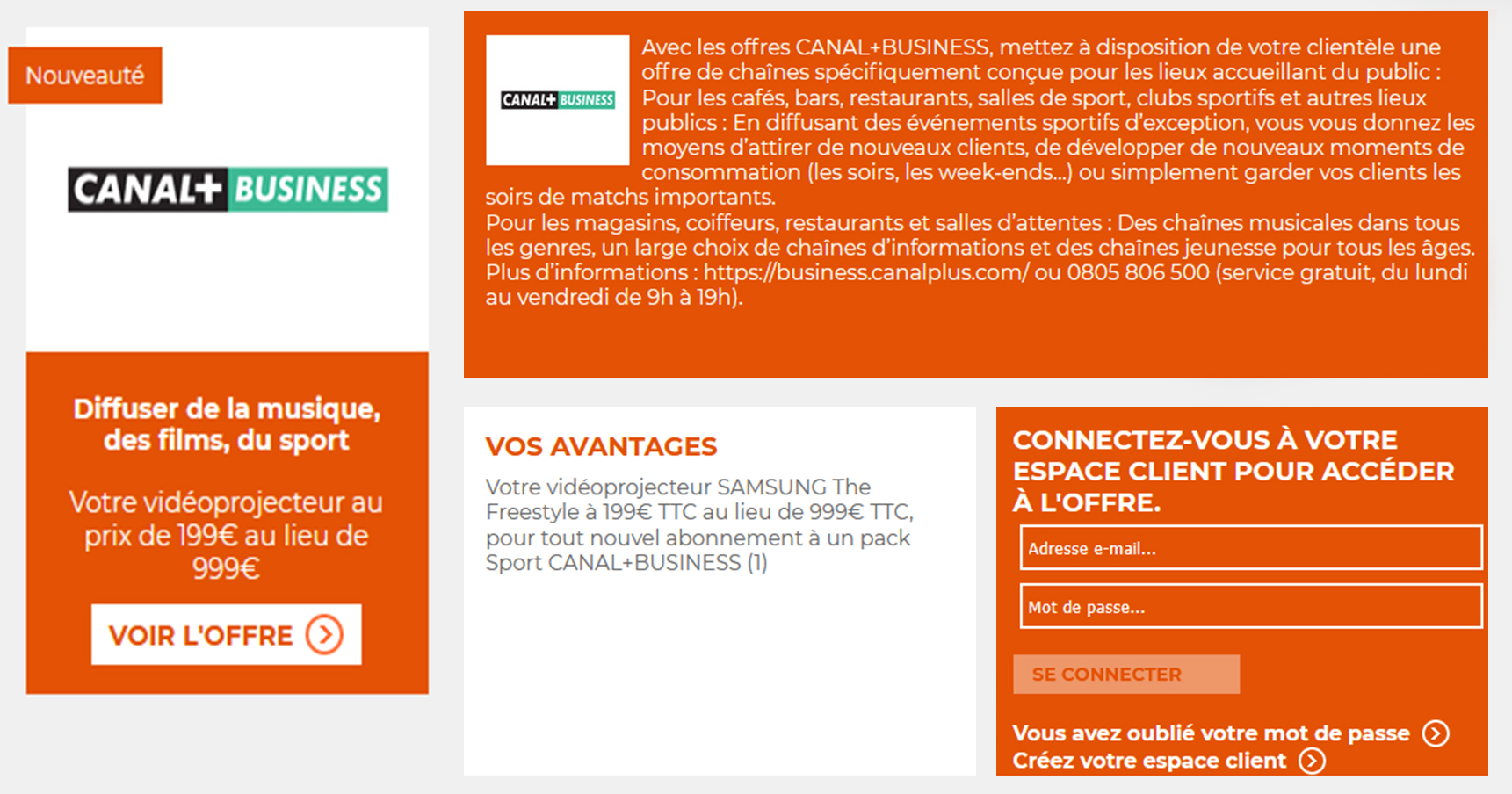 Nouveauté

CANAL+ BUSINESS

Diffuser de la musique, des films, du sport

Votre vidéoprojecteur au prix de 199€ au lieu de 999€

VOIR L'OFFRE

CANAL+ BUSINESS

Avec les offres CANAL+BUSINESS, mettez à disposition de votre clientèle une offre de chaînes spécifiquement conçue pour les lieux accueillant du public :
Pour les cafés, bars, restaurants, salles de sport, clubs sportifs et autres lieux publics : En diffusant des événements sportifs d'exception, vous vous donnez les moyens d'attirer de nouveaux clients, de développer de nouveaux moments de consommation (les soirs, les week-ends...) ou simplement garder vos clients les soirs de matchs importants.
Pour les magasins, coiffeurs, restaurants et salles d'attentes : Des chaînes musicales dans tous les genres, un large choix de chaînes d'informations et des chaînes jeunesse pour tous les âges.
Plus d'informations : https://business.canalplus.com/ ou 0805 806 500 (service gratuit, du lundi au vendredi de 9h à 19h).

VOS AVANTAGES

Votre vidéoprojecteur SAMSUNG The Freestyle à 199€ TTC au lieu de 999€ TTC, pour tout nouvel abonnement à un pack Sport CANAL+BUSINESS (1)

CONNECTEZ-VOUS À VOTRE ESPACE CLIENT POUR ACCÉDER À L'OFFRE.

Adresse e-mail...

Mot de passe...

SE CONNECTER

Vous avez oublié votre mot de passe

Créez votre espace client